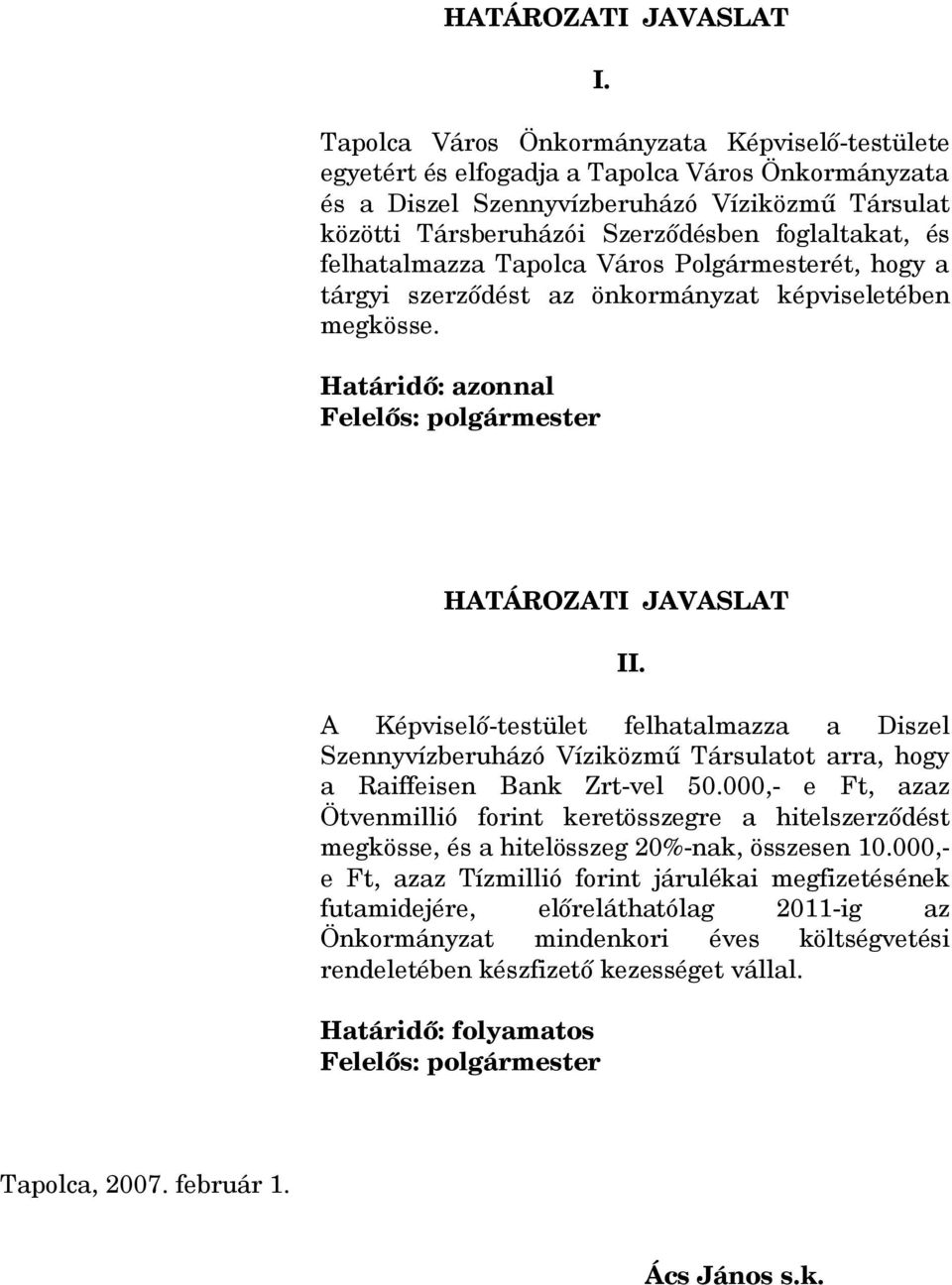 HATÁROZATI JAVASLAT

I.

Tapolca Város Önkormányzata Képviselő-testülete egyetért és elfogadja a Tapolca Város Önkormányzata és a Diszel Szennyvízberuházó Víziközmű Társulat közötti Társberuházói Szerződésben foglaltakat, és felhatalmazza Tapolca Város Polgármesterét, hogy a tárgyi szerződést az önkormányzat képviseletében megkösse.

Határidő: azonnal
Felelős: polgármester

HATÁROZATI JAVASLAT

II.

A Képviselő-testület felhatalmazza a Diszel Szennyvízberuházó Víziközmű Társulatot arra, hogy a Raiffeisen Bank Zrt-vel 50.000,- e Ft, azaz Ötvenmillió forint keretösszegre a hitelszerződést megkösse, és a hitelösszeg 20%-nak, összesen 10.000,- e Ft, azaz Tízmillió forint járulékai megfizetésének futamidejére, előreláthatólag 2011-ig az Önkormányzat mindenkori éves költségvetési rendeletében készfizető kezességet vállal.

Határidő: folyamatos
Felelős: polgármester

Tapolca, 2007. február 1.

Ács János s.k.